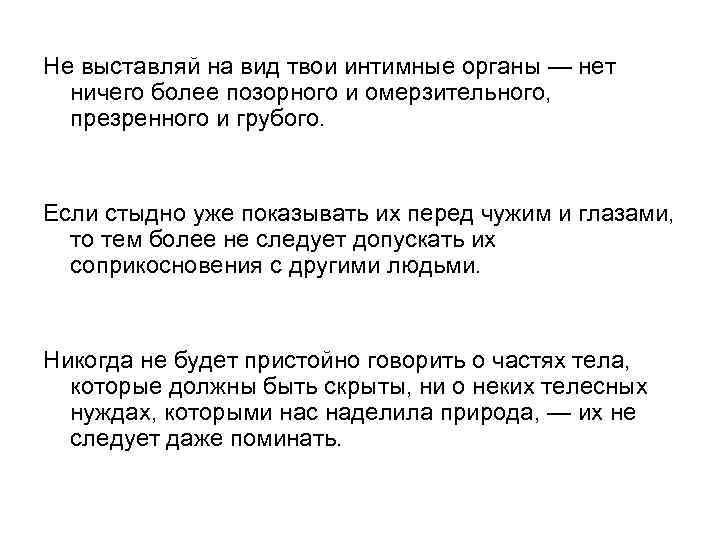 Не выставляй на вид твои интимные органы — нет ничего более позорного и омерзительного, презренного и грубого.

Если стыдно уже показывать их перед чужим и глазами, то тем более не следует допускать их соприкосновения с другими людьми.

Никогда не будет пристойно говорить о частях тела, которые должны быть скрыты, ни о неких телесных нуждах, которыми нас наделила природа, — их не следует даже поминать.